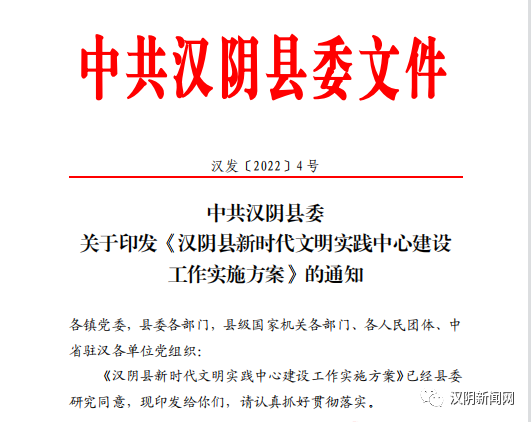 中共汉阴县委文件

汉发〔2022〕4号

中共汉阴县委
关于印发《汉阴县新时代文明实践中心建设工作实施方案》的通知

各镇党委，县委各部门，县级国家机关各部门、各人民团体、中省驻汉各单位党组织：

《汉阴县新时代文明实践中心建设工作实施方案》已经县委研究同意，现印发给你们，请认真抓好贯彻落实。

汉阴新闻网